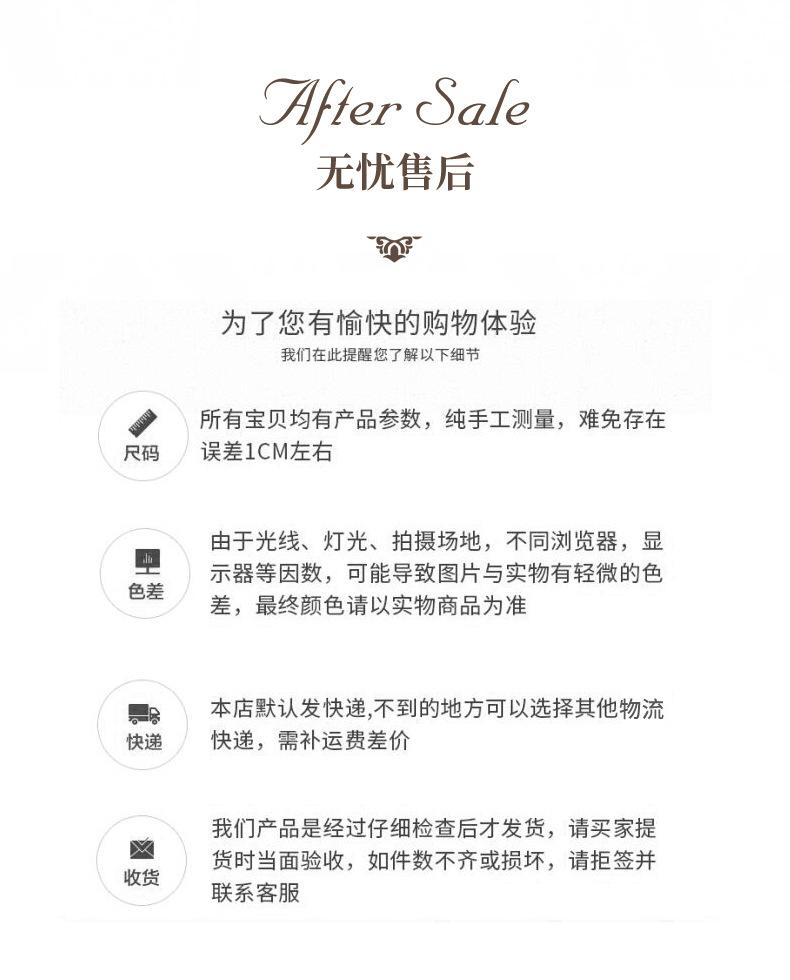 After Sale
无忧售后

为了您有愉快的购物体验
我们在此提醒您了解以下细节

尺码
所有宝贝均有产品参数，纯手工测量，难免存在误差1CM左右

色差
由于光线、灯光、拍摄场地，不同浏览器，显示器等因数，可能导致图片与实物有轻微的色差，最终颜色请以实物商品为准

快递
本店默认发快递,不到的地方可以选择其他物流快递，需补运费差价

收货
我们产品是经过仔细检查后才发货，请买家提货时当面验收，如件数不齐或损坏，请拒签并联系客服